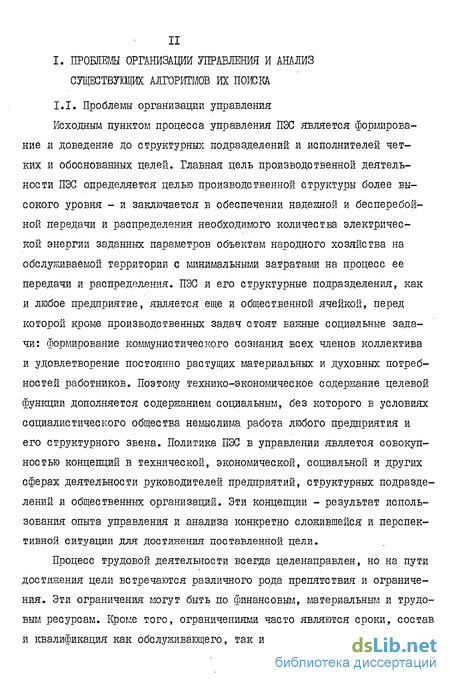 II

I. ПРОБЛЕМЫ ОРГАНИЗАЦИИ УПРАВЛЕНИЯ И АНАЛИЗ СУЩЕСТВУЮЩИХ АЛГОРИТМОВ ИХ ПОИСКА

I.I. Проблемы организации управления

Исходным пунктом процесса управления ПЭС является формирование и доведение до структурных подразделений и исполнителей четких и обоснованных целей. Главная цель производственной деятельности ПЭС определяется целью производственной структуры более высокого уровня - и заключается в обеспечении надежной и бесперебойной передачи и распределения необходимого количества электрической энергии заданных параметров объектам народного хозяйства на обслуживаемой территории с минимальными затратами на процесс ее передачи и распределения. ПЭС и его структурные подразделения, как и любое предприятие, является еще и общественной ячейкой, перед которой кроме производственных задач стоят важные социальные задачи: формирование коммунистического сознания всех членов коллектива и удовлетворение постоянно растущих материальных и духовных потребностей работников. Поэтому технико-экономическое содержание целевой функции дополняется содержанием социальным, без которого в условиях социалистического общества немыслима работа любого предприятия и его структурного звена. Политика ПЭС в управлении является совокупностью концепций в технической, экономической, социальной и других сферах деятельности руководителей предприятий, структурных подразделений и общественных организаций. Эти концепции - результат использования опыта управления и анализа конкретно сложившейся и перспективной ситуации для достижения поставленной цели.

Процесс трудовой деятельности всегда целенаправлен, но на пути достижения цели встречаются различного рода препятствия и ограничения. Эти ограничения могут быть по финансовым, материальным и трудовым ресурсам. Кроме того, ограничениями часто являются сроки, состав и квалификация как обслуживающего, так и

dsLib.net
библиотека диссертаций